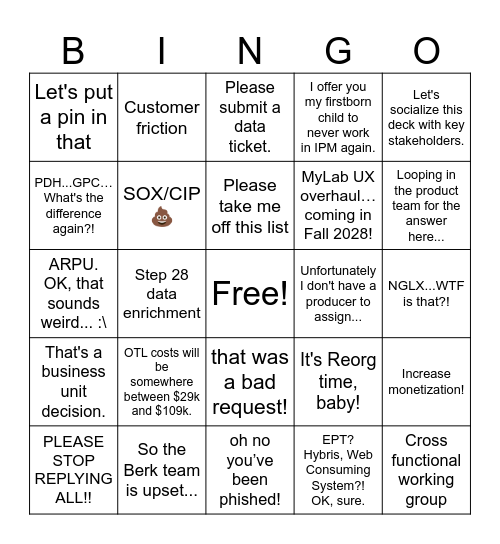 | B | I | N | G | O |
|---|---|---|---|---|
| Let's put a pin in that | Customer friction | Please submit a data ticket. | I offer you my firstborn child to never work in IPM again. | Let's socialize this deck with key stakeholders. |
| PDH...GPC… What's the difference again?! | SOX/CIP 💩 | Please take me off this list | MyLab UX overhaul… coming in Fall 2028! | Looping in the product team for the answer here... |
| ARPU. OK, that sounds weird... :\ | Step 28 data enrichment | Free! | Unfortunately I don't have a producer to assign... | NGLX...WTF is that?! |
| That's a business unit decision. | OTL costs will be somewhere between \$29k and \$109k. | that was a bad request! | It's Reorg time, baby! | Increase monetization! |
| PLEASE STOP REPLYING ALL!! | So the Berk team is upset... | oh no you've been phished! | EPT? Hybris, Web Consuming System?! OK, sure. | Cross functional working group |